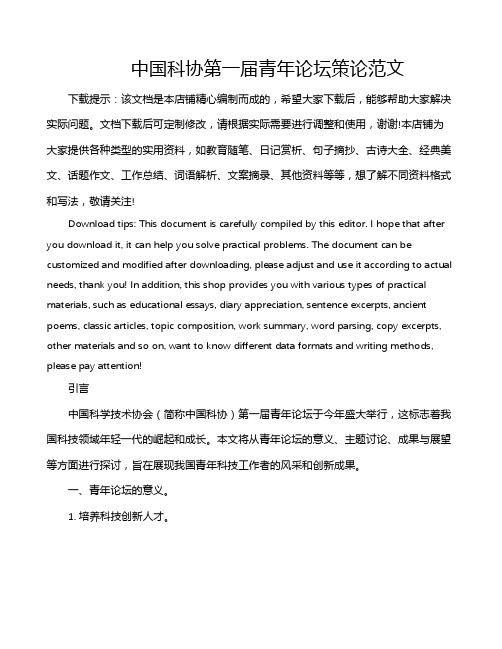 中国科协第一届青年论坛策论范文

下载提示：该文档是本店铺精心编制而成的，希望大家下载后，能够帮助大家解决实际问题。文档下载后可定制修改，请根据实际需要进行调整和使用，谢谢!本店铺为大家提供各种类型的实用资料，如教育随笔、日记赏析、句子摘抄、古诗大全、经典美文、话题作文、工作总结、词语解析、文案摘录、其他资料等等，想了解不同资料格式和写法，敬请关注!

Download tips: This document is carefully compiled by this editor. I hope that after you download it, it can help you solve practical problems. The document can be customized and modified after downloading, please adjust and use it according to actual needs, thank you! In addition, this shop provides you with various types of practical materials, such as educational essays, diary appreciation, sentence excerpts, ancient poems, classic articles, topic composition, work summary, word parsing, copy excerpts, other materials and so on, want to know different data formats and writing methods, please pay attention!

引言

中国科学技术协会（简称中国科协）第一届青年论坛于今年盛大举行，这标志着我国科技领域年轻一代的崛起和成长。本文将从青年论坛的意义、主题讨论、成果与展望等方面进行探讨，旨在展现我国青年科技工作者的风采和创新成果。

一、青年论坛的意义。

1. 培养科技创新人才。